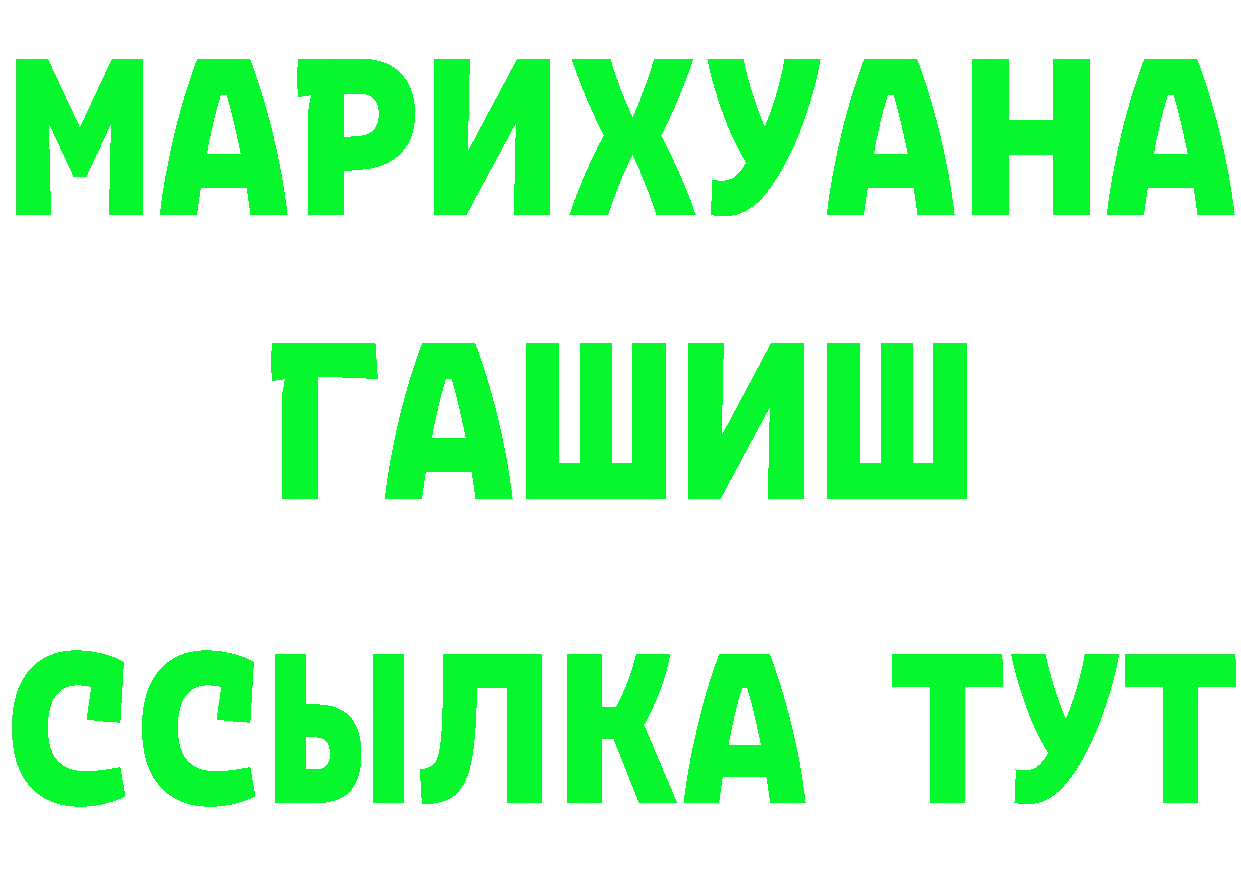 МАРИХУАНА
ГАШИШ
ССЫЛКА ТУТ